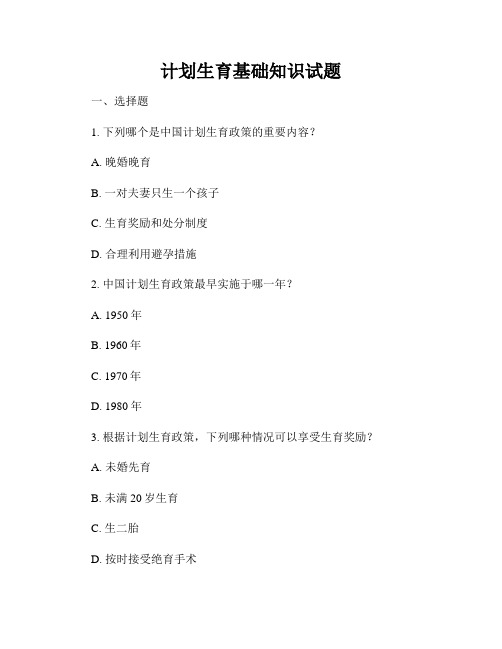 计划生育基础知识试题

一、选择题

1. 下列哪个是中国计划生育政策的重要内容？

A. 晚婚晚育

B. 一对夫妻只生一个孩子

C. 生育奖励和处分制度

D. 合理利用避孕措施

2. 中国计划生育政策最早实施于哪一年？

A. 1950 年

B. 1960 年

C. 1970 年

D. 1980 年

3. 根据计划生育政策，下列哪种情况可以享受生育奖励？

A. 未婚先育

B. 未满 20 岁生育

C. 生二胎

D. 按时接受绝育手术